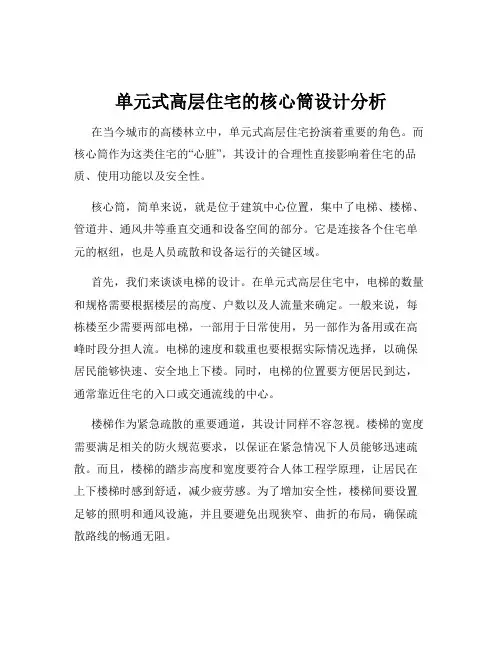 单元式高层住宅的核心筒设计分析

在当今城市的高楼林立中，单元式高层住宅扮演着重要的角色。而核心筒作为这类住宅的“心脏”，其设计的合理性直接影响着住宅的品质、使用功能以及安全性。

核心筒，简单来说，就是位于建筑中心位置，集中了电梯、楼梯、管道井、通风井等垂直交通和设备空间的部分。它是连接各个住宅单元的枢纽，也是人员疏散和设备运行的关键区域。

首先，我们来谈谈电梯的设计。在单元式高层住宅中，电梯的数量和规格需要根据楼层的高度、户数以及人流量来确定。一般来说，每栋楼至少需要两部电梯，一部用于日常使用，另一部作为备用或在高峰时段分担人流。电梯的速度和载重也要根据实际情况选择，以确保居民能够快速、安全地上下楼。同时，电梯的位置要方便居民到达，通常靠近住宅的入口或交通流线的中心。

楼梯作为紧急疏散的重要通道，其设计同样不容忽视。楼梯的宽度需要满足相关的防火规范要求，以保证在紧急情况下人员能够迅速疏散。而且，楼梯的踏步高度和宽度要符合人体工程学原理，让居民在上下楼梯时感到舒适，减少疲劳感。为了增加安全性，楼梯间要设置足够的照明和通风设施，并且要避免出现狭窄、曲折的布局，确保疏散路线的畅通无阻。